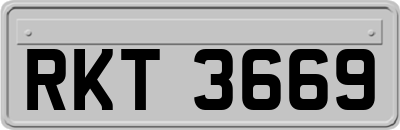 RKT 3669